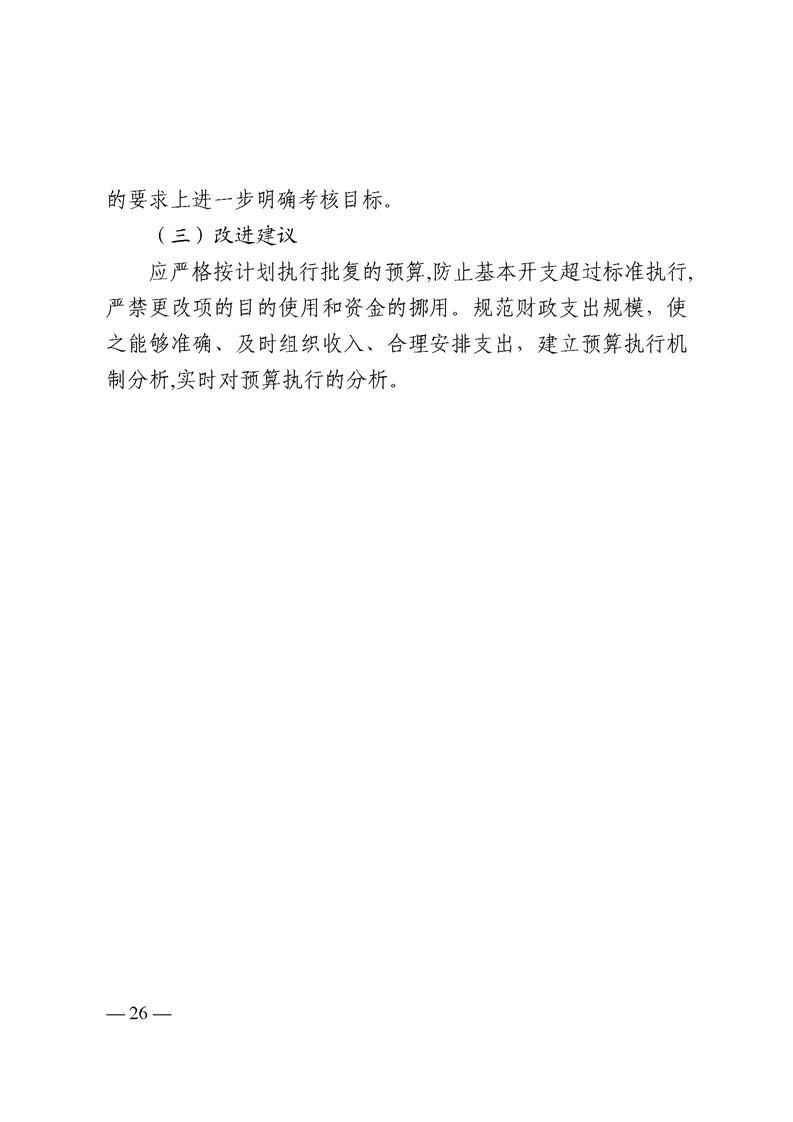 的要求上进一步明确考核目标。

（三）改进建议

应严格按计划执行批复的预算,防止基本开支超过标准执行,严禁更改项的目的使用和资金的挪用。规范财政支出规模，使之能够准确、及时组织收入、合理安排支出，建立预算执行机制分析,实时对预算执行的分析。

— 26 —